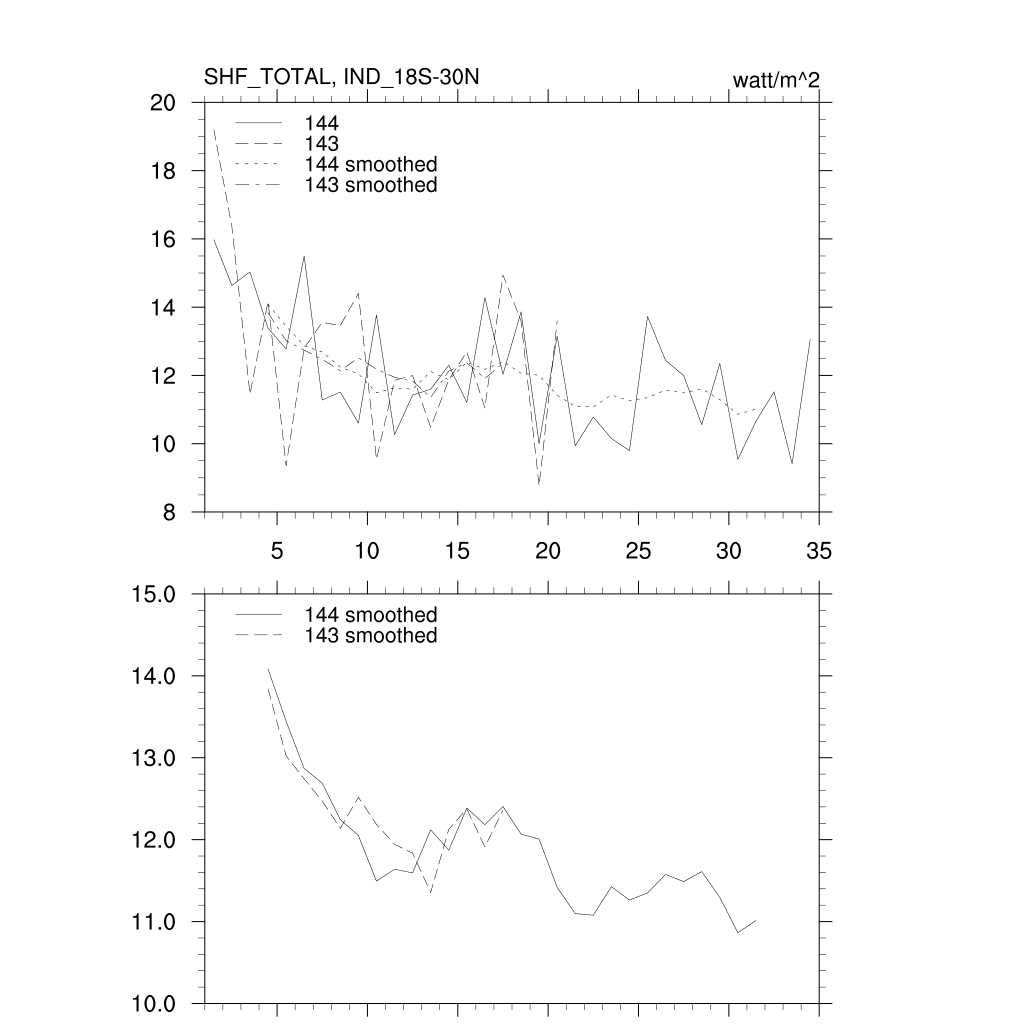 SHF_TOTAL, IND_18S-30N

watt/m^2

20
18
16
14
12
10
8

144
143
144 smoothed
143 smoothed

5
10
15
20
25
30
35

15.0
14.0
13.0
12.0
11.0
10.0

144 smoothed
143 smoothed